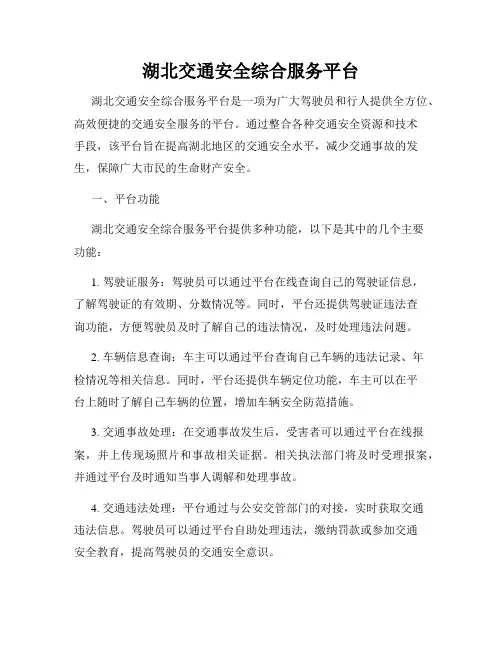 湖北交通安全综合服务平台

湖北交通安全综合服务平台是一项为广大驾驶员和行人提供全方位、高效便捷的交通安全服务的平台。通过整合各种交通安全资源和技术手段，该平台旨在提高湖北地区的交通安全水平，减少交通事故的发生，保障广大市民的生命财产安全。

一、平台功能

湖北交通安全综合服务平台提供多种功能，以下是其中的几个主要功能：

1. 驾驶证服务：驾驶员可以通过平台在线查询自己的驾驶证信息，了解驾驶证的有效期、分数情况等。同时，平台还提供驾驶证违法查询功能，方便驾驶员及时了解自己的违法情况，及时处理违法问题。

2. 车辆信息查询：车主可以通过平台查询自己车辆的违法记录、年检情况等相关信息。同时，平台还提供车辆定位功能，车主可以在平台上随时了解自己车辆的位置，增加车辆安全防范措施。

3. 交通事故处理：在交通事故发生后，受害者可以通过平台在线报案，并上传现场照片和事故相关证据。相关执法部门将及时受理报案，并通过平台及时通知当事人调解和处理事故。

4. 交通违法处理：平台通过与公安交管部门的对接，实时获取交通违法信息。驾驶员可以通过平台自助处理违法，缴纳罚款或参加交通安全教育，提高驾驶员的交通安全意识。